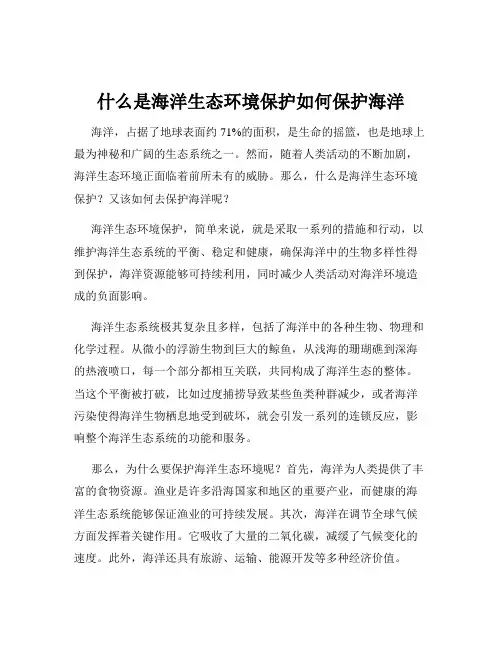 什么是海洋生态环境保护如何保护海洋

海洋，占据了地球表面约 71%的面积，是生命的摇篮，也是地球上最为神秘和广阔的生态系统之一。然而，随着人类活动的不断加剧，海洋生态环境正面临着前所未有的威胁。那么，什么是海洋生态环境保护？又该如何去保护海洋呢？

海洋生态环境保护，简单来说，就是采取一系列的措施和行动，以维护海洋生态系统的平衡、稳定和健康，确保海洋中的生物多样性得到保护，海洋资源能够可持续利用，同时减少人类活动对海洋环境造成的负面影响。

海洋生态系统极其复杂且多样，包括了海洋中的各种生物、物理和化学过程。从微小的浮游生物到巨大的鲸鱼，从浅海的珊瑚礁到深海的热液喷口，每一个部分都相互关联，共同构成了海洋生态的整体。当这个平衡被打破，比如过度捕捞导致某些鱼类种群减少，或者海洋污染使得海洋生物栖息地受到破坏，就会引发一系列的连锁反应，影响整个海洋生态系统的功能和服务。

那么，为什么要保护海洋生态环境呢？首先，海洋为人类提供了丰富的食物资源。渔业是许多沿海国家和地区的重要产业，而健康的海洋生态系统能够保证渔业的可持续发展。其次，海洋在调节全球气候方面发挥着关键作用。它吸收了大量的二氧化碳，减缓了气候变化的速度。此外，海洋还具有旅游、运输、能源开发等多种经济价值。